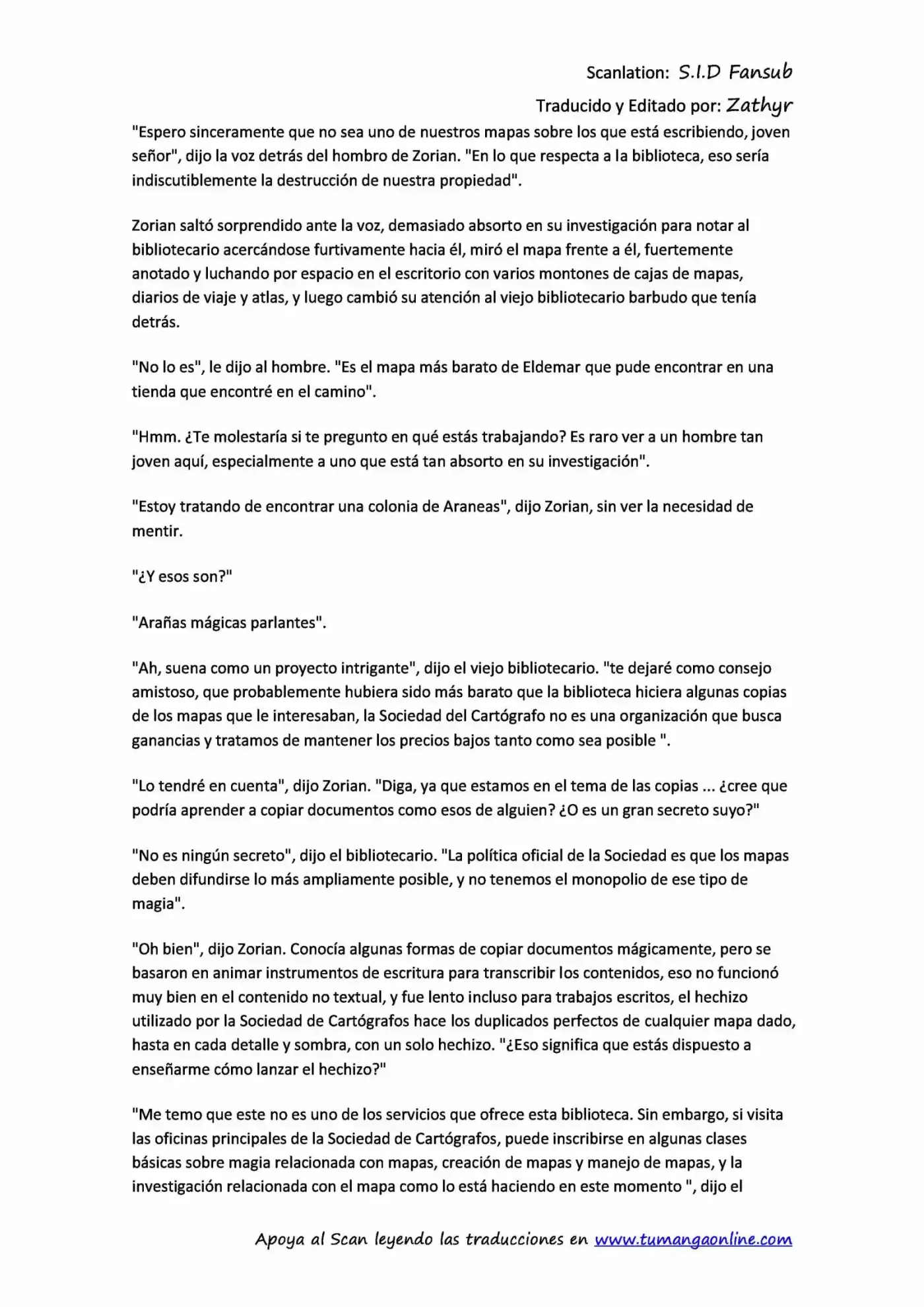 Scanlation: S.I.D Fansub

Traducido y Editado por: Zathyr

"Espero sinceramente que no sea uno de nuestros mapas sobre los que está escribiendo, joven señor", dijo la voz detrás del hombro de Zorian. "En lo que respecta a la biblioteca, eso sería indiscutiblemente la destrucción de nuestra propiedad".

Zorian saltó sorprendido ante la voz, demasiado absorto en su investigación para notar al bibliotecario acercándose furtivamente hacia él, miró el mapa frente a él, fuertemente anotado y luchando por espacio en el escritorio con varios montones de cajas de mapas, diarios de viaje y atlas, y luego cambió su atención al viejo bibliotecario barbudo que tenía detrás.

"No lo es", le dijo al hombre. "Es el mapa más barato de Eldemar que pude encontrar en una tienda que encontré en el camino".

"Hmm. ¿Te molestaría si te pregunto en qué estás trabajando? Es raro ver a un hombre tan joven aquí, especialmente a uno que está tan absorto en su investigación".

"Estoy tratando de encontrar una colonia de Araneas", dijo Zorian, sin ver la necesidad de mentir.

"¿Y esos son?"

"Arañas mágicas parlantes".

"Ah, suena como un proyecto intrigante", dijo el viejo bibliotecario. "te dejaré como consejo amistoso, que probablemente hubiera sido más barato que la biblioteca hiciera algunas copias de los mapas que le interesaban, la Sociedad del Cartógrafo no es una organización que busca ganancias y tratamos de mantener los precios bajos tanto como sea posible ".

"Lo tendré en cuenta", dijo Zorian. "Diga, ya que estamos en el tema de las copias ... ¿cree que podría aprender a copiar documentos como esos de alguien? ¿O es un gran secreto suyo?"

"No es ningún secreto", dijo el bibliotecario. "La política oficial de la Sociedad es que los mapas deben difundirse lo más ampliamente posible, y no tenemos el monopolio de ese tipo de magia".

"Oh bien", dijo Zorian. Conocía algunas formas de copiar documentos mágicamente, pero se basaron en animar instrumentos de escritura para transcribir los contenidos, eso no funcionó muy bien en el contenido no textual, y fue lento incluso para trabajos escritos, el hechizo utilizado por la Sociedad de Cartógrafos hace los duplicados perfectos de cualquier mapa dado, hasta en cada detalle y sombra, con un solo hechizo. "¿Eso significa que estás dispuesto a enseñarme cómo lanzar el hechizo?"

"Me temo que este no es uno de los servicios que ofrece esta biblioteca. Sin embargo, si visita las oficinas principales de la Sociedad de Cartógrafos, puede inscribirse en algunas clases básicas sobre magia relacionada con mapas, creación de mapas y manejo de mapas, y la investigación relacionada con el mapa como lo está haciendo en este momento ", dijo el

Apoya al Scan leyendo las traducciones en www.tumangaonline.com